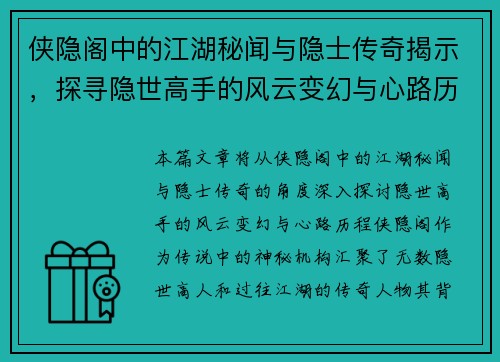 侠隐阁中的江湖秘闻与隐士传奇揭示，探寻隐世高手的风云变幻与心路历

本篇文章将从侠隐阁中的江湖秘闻与隐士传奇的角度深入探讨隐世高手的风云变幻与心路历程侠隐阁作为传说中的神秘机构汇聚了无数隐世高人和过往江湖的传奇人物其背